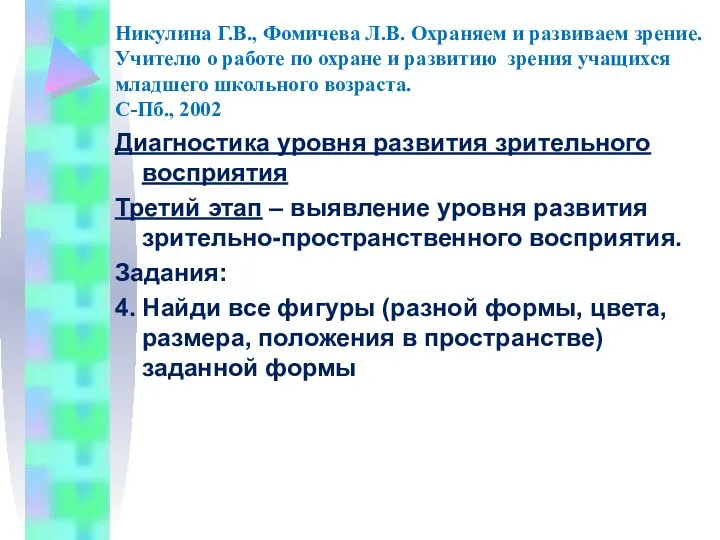 Никулина Г.В., Фомичева Л.В. Охраняем и развиваем зрение. Учителю о работе по охране и развитию зрения учащихся младшего школьного возраста.
С-Пб., 2002

Диагностика уровня развития зрительного восприятия

Третий этап – выявление уровня развития зрительно-пространственного восприятия.

Задания:

4. Найди все фигуры (разной формы, цвета, размера, положения в пространстве) заданной формы